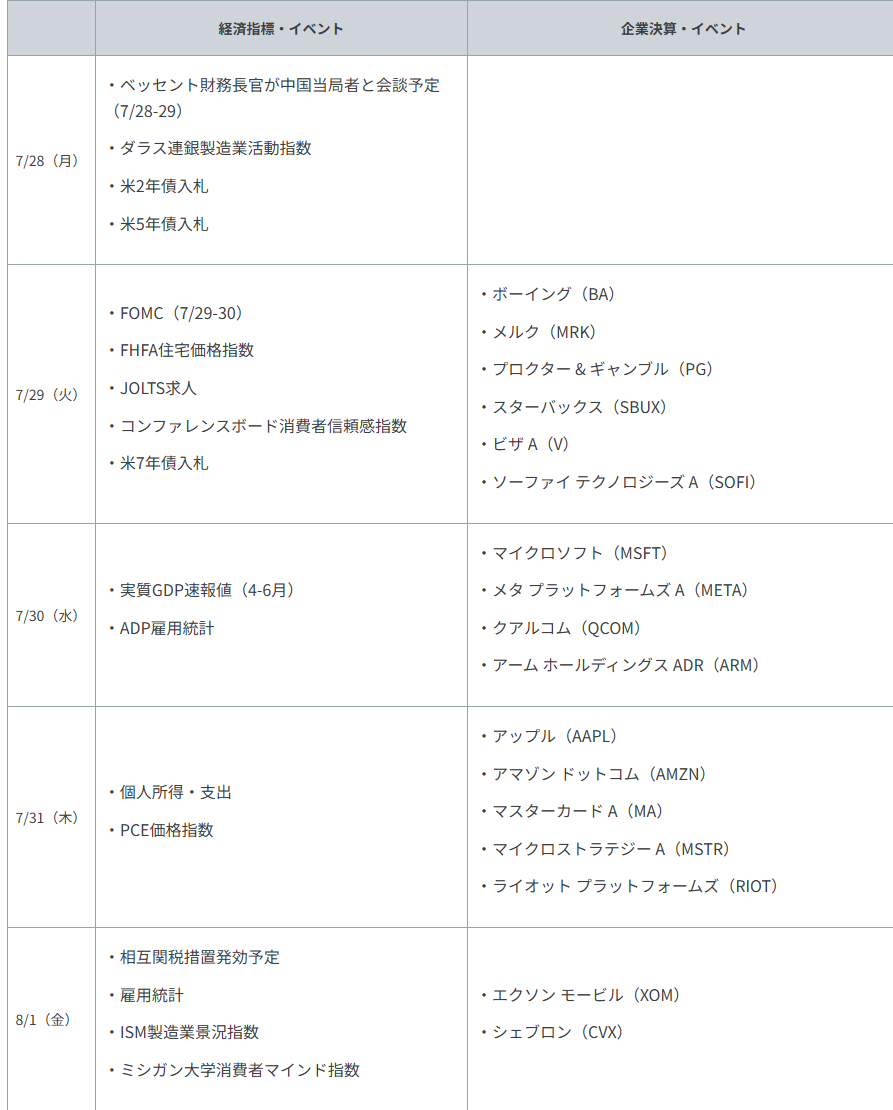 |  | 経済指標・イベント | 企業決算・イベント |
|---|---|---|
| 7/28（月） | ・ベッセント財務長官が中国当局者と会談予定（7/28-29） ・ダラス連銀製造業活動指数 ・米2年債入札 ・米5年債入札 |  |
| 7/29（火） | ・FOMC（7/29-30） ・FHFA住宅価格指数 ・JOLTS求人 ・コンファレンスボード消費者信頼感指数 ・米7年債入札 | ・ボーイング（BA） ・メルク（MRK） ・プロクター＆ギャンブル（PG） ・スターバックス（SBUX） ・ビザ A（V） ・ソーファイ テクノロジーズ A（SOFI） |
| 7/30（水） | ・実質GDP速報値（4-6月） ・ADP雇用統計 | ・マイクロソフト（MSFT） ・メタ プラットフォームズ A（META） ・クアルコム（QCOM） ・アーム ホールディングス ADR（ARM） |
| 7/31（木） | ・個人所得・支出 ・PCE価格指数 | ・アップル（AAPL） ・アマゾン ドットコム（AMZN） ・マスターカード A（MA） ・マイクロストラテジー A（MSTR） ・ライオット プラットフォームズ（RIOT） |
| 8/1（金） | ・相互関税措置発効予定 ・雇用統計 ・ISM製造業景況指数 ・ミシガン大学消費者マインド指数 | ・エクソン モービル（XOM） ・シェブロン（CVX） |